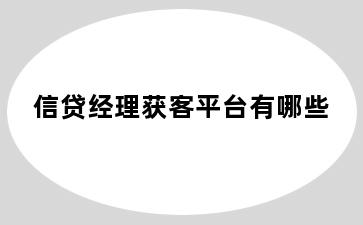 信贷经理获客平台有哪些